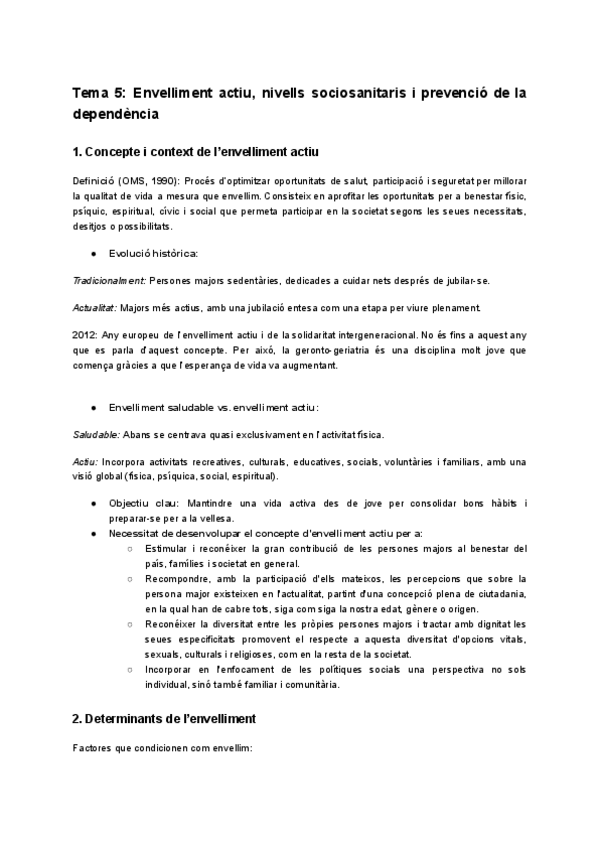 Tema 5: Envelliment actiu, nivells sociosanitaris i prevenció de la dependència

1. Concepte i context de l'envelliment actiu

Definició (OMS, 1990): Procés d'optimitzar oportunitats de salut, participació i seguretat per millorar la qualitat de vida a mesura que envellim. Consisteix en aprofitar les oportunitats per a benestar físic, psíquic, espiritual, cívic i social que permeta participar en la societat segons les seues necessitats, desitjos o possibilitats.

● Evolució històrica:

Tradicionalment: Persones majors sedentàries, dedicades a cuidar nets després de jubilar-se.

Actualitat: Majors més actius, amb una jubilació entesa com una etapa per viure plenament.

2012: Any europeu de l'envelliment actiu i de la solidaritat intergeneracional. No és fins a aquest any que es parla d'aquest concepte. Per això, la geronto-geriatria és una disciplina molt jove que comença gràcies a que l'esperança de vida va augmentant.

● Envelliment saludable vs. envelliment actiu:

Saludable: Abans se centrava quasi exclusivament en l'activitat física.

Actiu: Incorpora activitats recreatives, culturals, educatives, socials, voluntàries i familiars, amb una visió global (física, psíquica, social, espiritual).

● Objectiu clau: Mantindre una vida activa des de jove per consolidar bons hàbits i preparar-se per a la vellesa.
● Necessitat de desenvolupar el concepte d'envelliment actiu per a:
○ Estimular i reconéixer la gran contribució de les persones majors al benestar del país, famílies i societat en general.
○ Recompondre, amb la participació d'ells mateixos, les percepcions que sobre la persona major existeixen en l'actualitat, partint d'una concepció plena de ciutadania, en la qual han de cabre tots, siga com siga la nostra edat, gènere o origen.
○ Reconéixer la diversitat entre les pròpies persones majors i tractar amb dignitat les seues especificitats promovent el respecte a aquesta diversitat d'opcions vitals, sexuals, culturals i religioses, com en la resta de la societat.
○ Incorporar en l'enfocament de les polítiques socials una perspectiva no sols individual, sinó també familiar i comunitària.

2. Determinants de l'envelliment

Factores que condicionen com envellim: